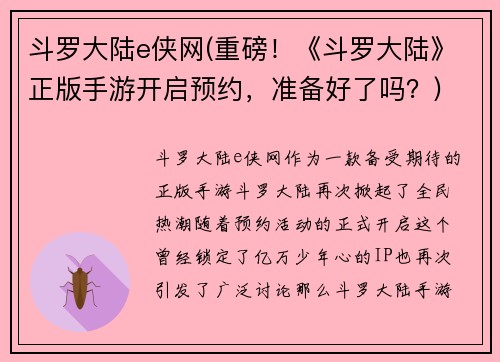 斗罗大陆e侠网(重磅！《斗罗大陆》正版手游开启预约，准备好了吗？)

斗罗大陆e侠网作为一款备受期待的正版手游斗罗大陆再次掀起了全民热潮随着预约活动的正式开启这个曾经锁定了亿万少年心的IP也再次引发了广泛讨论那么斗罗大陆手游